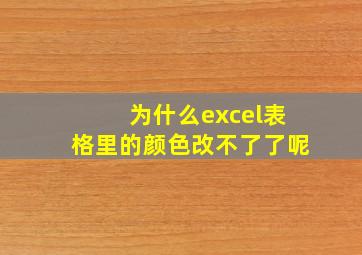 为什么excel表格里的颜色改不了了呢